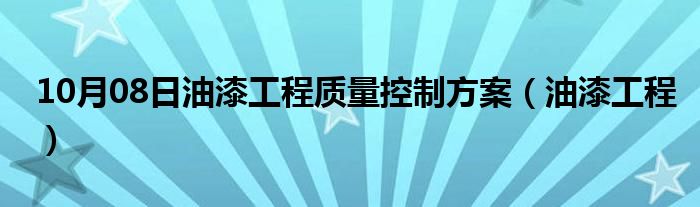 10月08日油漆工程质量控制方案（油漆工程）